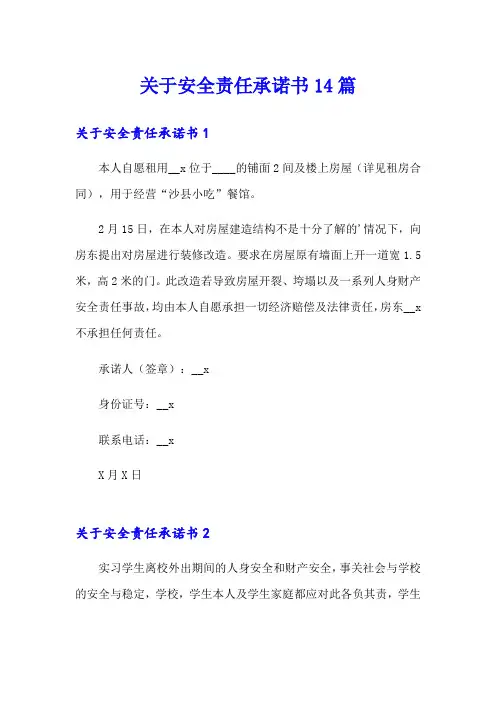 关于安全责任承诺书14篇

关于安全责任承诺书1

本人自愿租用__x位于____的铺面2间及楼上房屋（详见租房合同），用于经营“沙县小吃”餐馆。

2月15日，在本人对房屋建造结构不是十分了解的’情况下，向房东提出对房屋进行装修改造。要求在房屋原有墙面上开一道宽1.5米，高2米的门。此改造若导致房屋开裂、垮塌以及一系列人身财产安全责任事故，均由本人自愿承担一切经济赔偿及法律责任，房东__x不承担任何责任。

承诺人（签章）：__x

身份证号：__x

联系电话：__x

X月X日

关于安全责任承诺书2

实习学生离校外出期间的人身安全和财产安全，事关社会与学校的安全与稳定，学校，学生本人及学生家庭都应对此各负其责，学生